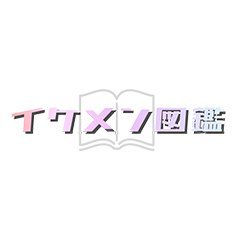 イケメン図鑑